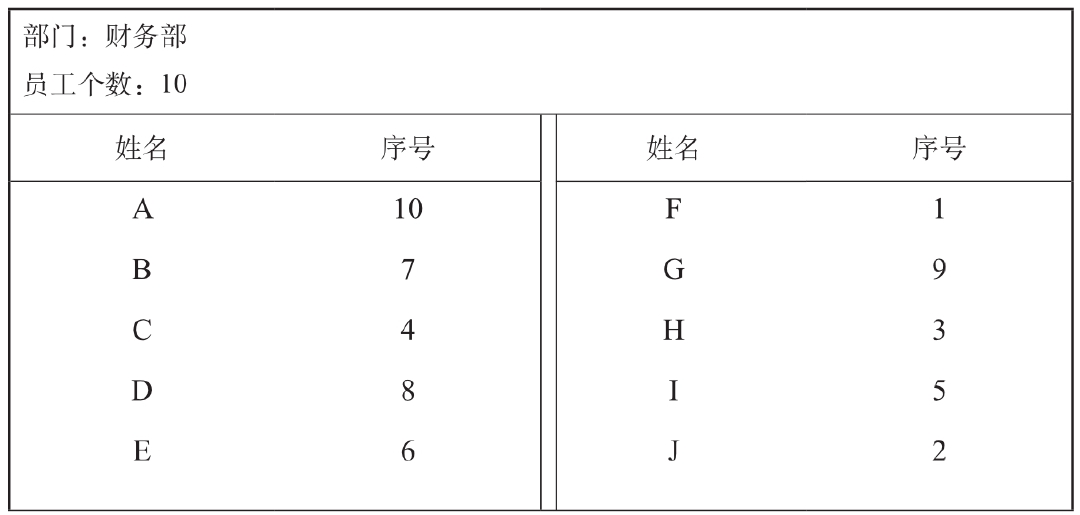 部门：财务部
员工个数：10

| 姓名 | 序号 | 姓名 | 序号 |
|---|---|---|---|
| A | 10 | F | 1 |
| B | 7 | G | 9 |
| C | 4 | H | 3 |
| D | 8 | I | 5 |
| E | 6 | J | 2 |